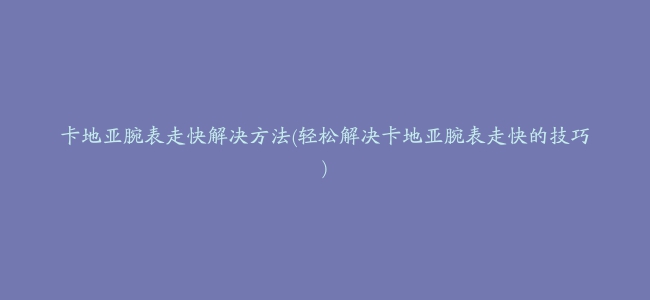 卡地亚腕表走快解决方法(轻松解决卡地亚腕表走快的技巧)